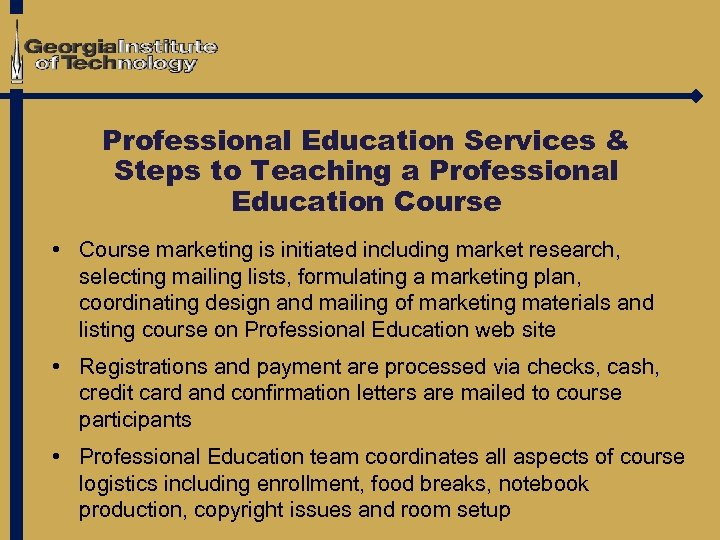 Georgia Institute
of Technology

Professional Education Services & Steps to Teaching a Professional Education Course

• Course marketing is initiated including market research, selecting mailing lists, formulating a marketing plan, coordinating design and mailing of marketing materials and listing course on Professional Education web site

• Registrations and payment are processed via checks, cash, credit card and confirmation letters are mailed to course participants

• Professional Education team coordinates all aspects of course logistics including enrollment, food breaks, notebook production, copyright issues and room setup